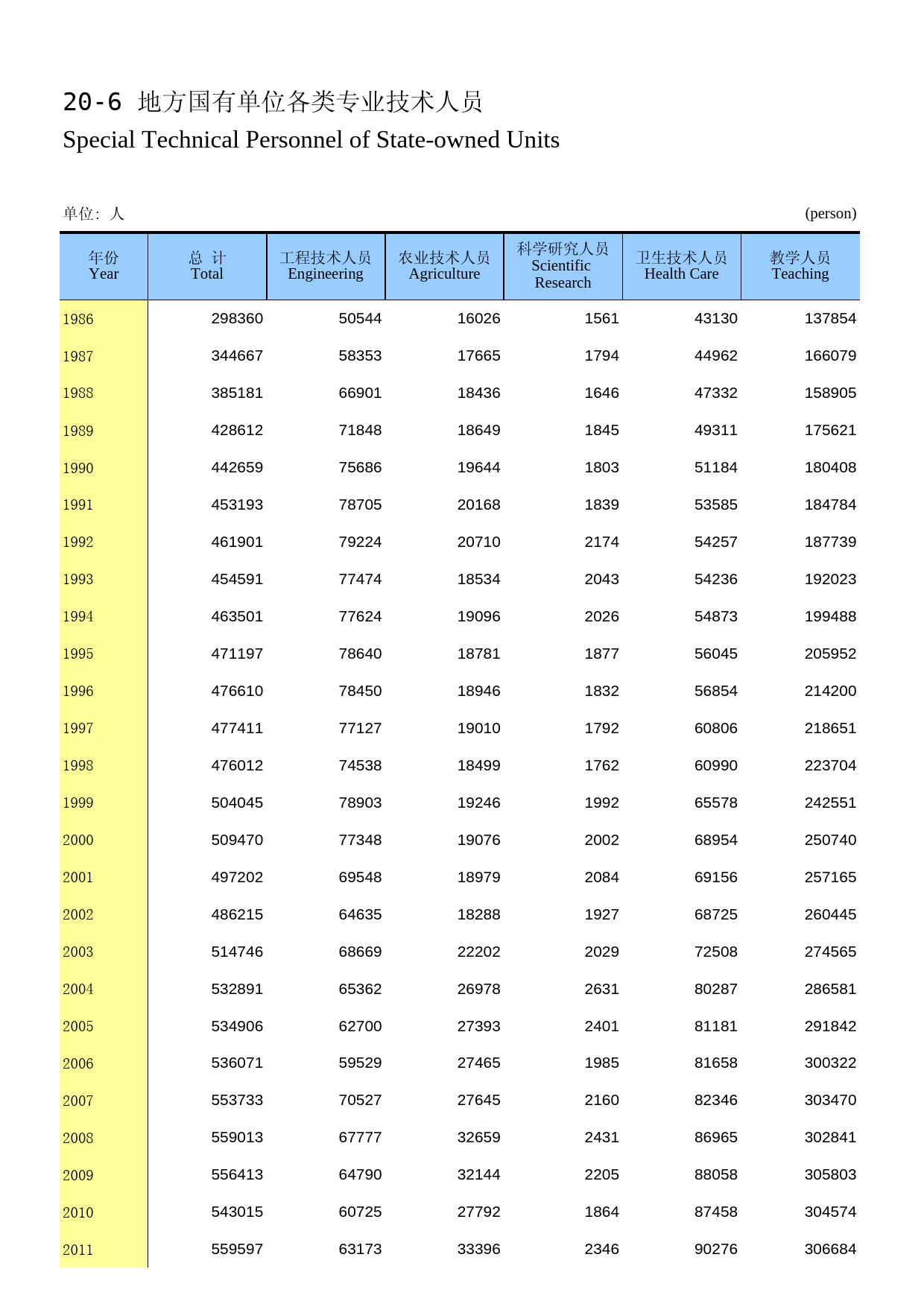 20-6 地方国有单位各类专业技术人员
Special Technical Personnel of State-owned Units

单位：人 (person)

| 年份 Year | 总 计 Total | 工程技术人员 Engineering | 农业技术人员 Agriculture | 科学研究人员 Scientific Research | 卫生技术人员 Health Care | 教学人员 Teaching |
|---|---|---|---|---|---|---|
| 1986 | 298360 | 50544 | 16026 | 1561 | 43130 | 137854 |
| 1987 | 344667 | 58353 | 17665 | 1794 | 44962 | 166079 |
| 1988 | 385181 | 66901 | 18436 | 1646 | 47332 | 158905 |
| 1989 | 428612 | 71848 | 18649 | 1845 | 49311 | 175621 |
| 1990 | 442659 | 75686 | 19644 | 1803 | 51184 | 180408 |
| 1991 | 453193 | 78705 | 20168 | 1839 | 53585 | 184784 |
| 1992 | 461901 | 79224 | 20710 | 2174 | 54257 | 187739 |
| 1993 | 454591 | 77474 | 18534 | 2043 | 54236 | 192023 |
| 1994 | 463501 | 77624 | 19096 | 2026 | 54873 | 199488 |
| 1995 | 471197 | 78640 | 18781 | 1877 | 56045 | 205952 |
| 1996 | 476610 | 78450 | 18946 | 1832 | 56854 | 214200 |
| 1997 | 477411 | 77127 | 19010 | 1792 | 60806 | 218651 |
| 1998 | 476012 | 74538 | 18499 | 1762 | 60990 | 223704 |
| 1999 | 504045 | 78903 | 19246 | 1992 | 65578 | 242551 |
| 2000 | 509470 | 77348 | 19076 | 2002 | 68954 | 250740 |
| 2001 | 497202 | 69548 | 18979 | 2084 | 69156 | 257165 |
| 2002 | 486215 | 64635 | 18288 | 1927 | 68725 | 260445 |
| 2003 | 514746 | 68669 | 22202 | 2029 | 72508 | 274565 |
| 2004 | 532891 | 65362 | 26978 | 2631 | 80287 | 286581 |
| 2005 | 534906 | 62700 | 27393 | 2401 | 81181 | 291842 |
| 2006 | 536071 | 59529 | 27465 | 1985 | 81658 | 300322 |
| 2007 | 553733 | 70527 | 27645 | 2160 | 82346 | 303470 |
| 2008 | 559013 | 67777 | 32659 | 2431 | 86965 | 302841 |
| 2009 | 556413 | 64790 | 32144 | 2205 | 88058 | 305803 |
| 2010 | 543015 | 60725 | 27792 | 1864 | 87458 | 304574 |
| 2011 | 559597 | 63173 | 33396 | 2346 | 90276 | 306684 |